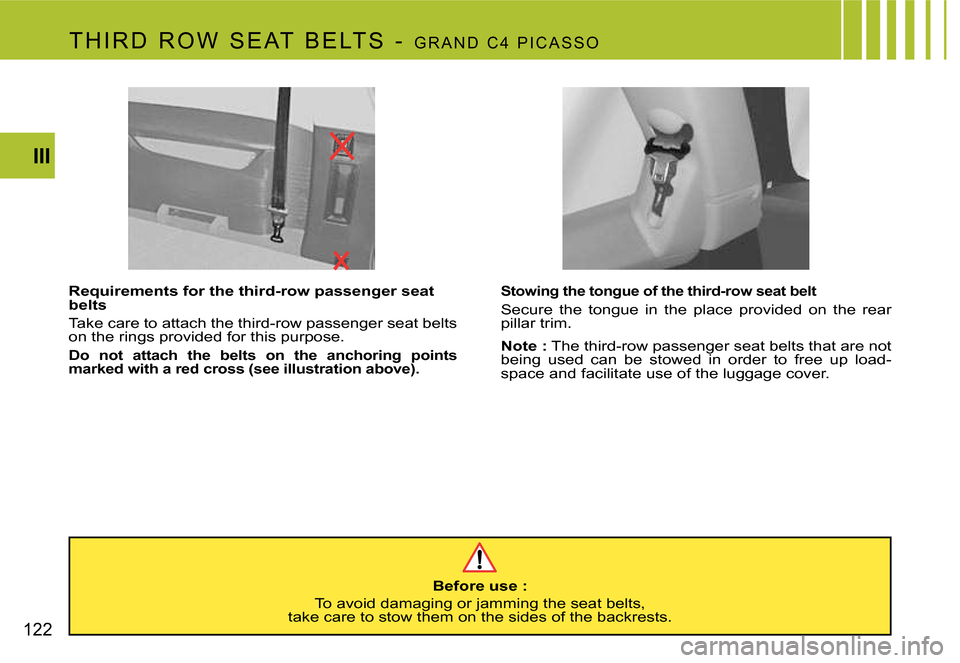 THIRD ROW SEAT BELTS - GRAND C4 PICASSO

III

Requirements for the third-row passenger seat belts

Take care to attach the third-row passenger seat belts on the rings provided for this purpose.

Do not attach the belts on the anchoring points marked with a red cross (see illustration above).

Stowing the tongue of the third-row seat belt

Secure the tongue in the place provided on the rear pillar trim.

Note : The third-row passenger seat belts that are not being used can be stowed in order to free up load-space and facilitate use of the luggage cover.

!

Before use :

To avoid damaging or jamming the seat belts, take care to stow them on the sides of the backrests.

122

carmanualsonline.info